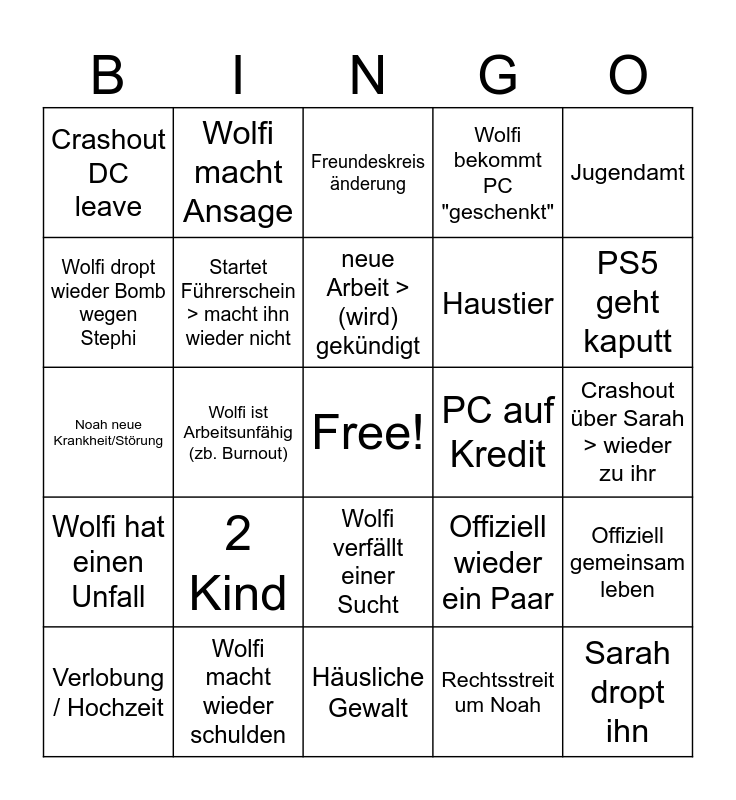 | B | I | N | G | O |
|---|---|---|---|---|
| Crashout DC leave | Wolfi macht Ansage | Freundeskreis änderung | Wolfi bekommt PC "geschenkt" | Jugendamt |
| Wolfi dropt wieder Bomb wegen Stephi | Startet Führerschein > macht ihn wieder nicht | neue Arbeit > (wird) gekündigt | Haustier | PS5 geht kaputt |
| Noah neue Krankheit/Störung | Wolfi ist Arbeitsunfähig (zb. Burnout) | Free! | PC auf Kredit | Crashout über Sarah > wieder zu ihr |
| Wolfi hat einen Unfall | 2 Kind | Wolfi verfällt einer Sucht | Offiziell wieder ein Paar | Offiziell gemeinsam leben |
| Verlobung / Hochzeit | Wolfi macht wieder schulden | Häusliche Gewalt | Rechtsstreit um Noah | Sarah dropt ihn |